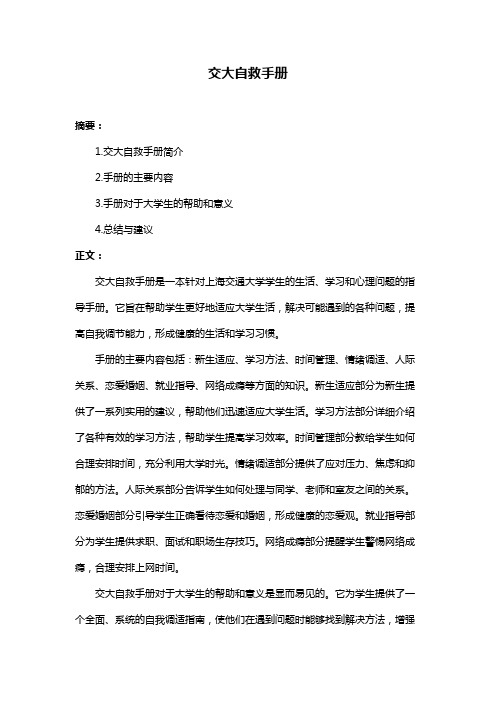 交大自救手册

摘要：

1.交大自救手册简介

2.手册的主要内容

3.手册对于大学生的帮助和意义

4.总结与建议

正文：

交大自救手册是一本针对上海交通大学学生的生活、学习和心理问题的指导手册。它旨在帮助学生更好地适应大学生活，解决可能遇到的各种问题，提高自我调节能力，形成健康的生活和学习习惯。

手册的主要内容包括：新生适应、学习方法、时间管理、情绪调适、人际关系、恋爱婚姻、就业指导、网络成瘾等方面的知识。新生适应部分为新生提供了一系列实用的建议，帮助他们迅速适应大学生活。学习方法部分详细介绍了各种有效的学习方法，帮助学生提高学习效率。时间管理部分教给学生如何合理安排时间，充分利用大学时光。情绪调适部分提供了应对压力、焦虑和抑郁的方法。人际关系部分告诉学生如何处理与同学、老师和室友之间的关系。恋爱婚姻部分引导学生正确看待恋爱和婚姻，形成健康的恋爱观。就业指导部分为学生提供求职、面试和职场生存技巧。网络成瘾部分提醒学生警惕网络成瘾，合理安排上网时间。

交大自救手册对于大学生的帮助和意义是显而易见的。它为学生提供了一个全面、系统的自我调适指南，使他们在遇到问题时能够找到解决方法，增强